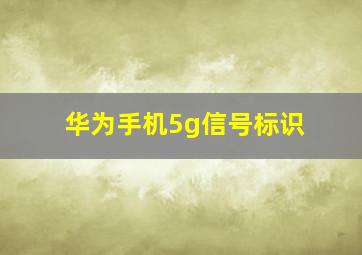 华为手机5g信号标识